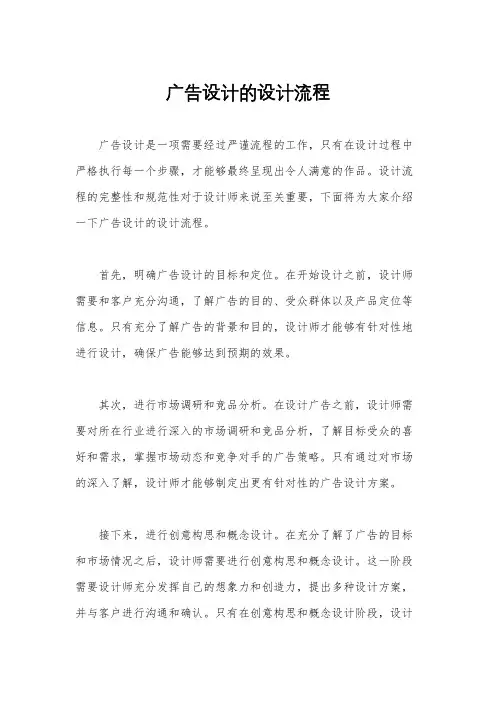 广告设计的设计流程

广告设计是一项需要经过严谨流程的工作，只有在设计过程中严格执行每一个步骤，才能够最终呈现出令人满意的作品。设计流程的完整性和规范性对于设计师来说至关重要，下面将为大家介绍一下广告设计的设计流程。

首先，明确广告设计的目标和定位。在开始设计之前，设计师需要和客户充分沟通，了解广告的目的、受众群体以及产品定位等信息。只有充分了解广告的背景和目的，设计师才能够有针对性地进行设计，确保广告能够达到预期的效果。

其次，进行市场调研和竞品分析。在设计广告之前，设计师需要对所在行业进行深入的市场调研和竞品分析，了解目标受众的喜好和需求，掌握市场动态和竞争对手的广告策略。只有通过对市场的深入了解，设计师才能够制定出更有针对性的广告设计方案。

接下来，进行创意构思和概念设计。在充分了解了广告的目标和市场情况之后，设计师需要进行创意构思和概念设计。这一阶段需要设计师充分发挥自己的想象力和创造力，提出多种设计方案，并与客户进行沟通和确认。只有在创意构思和概念设计阶段，设计